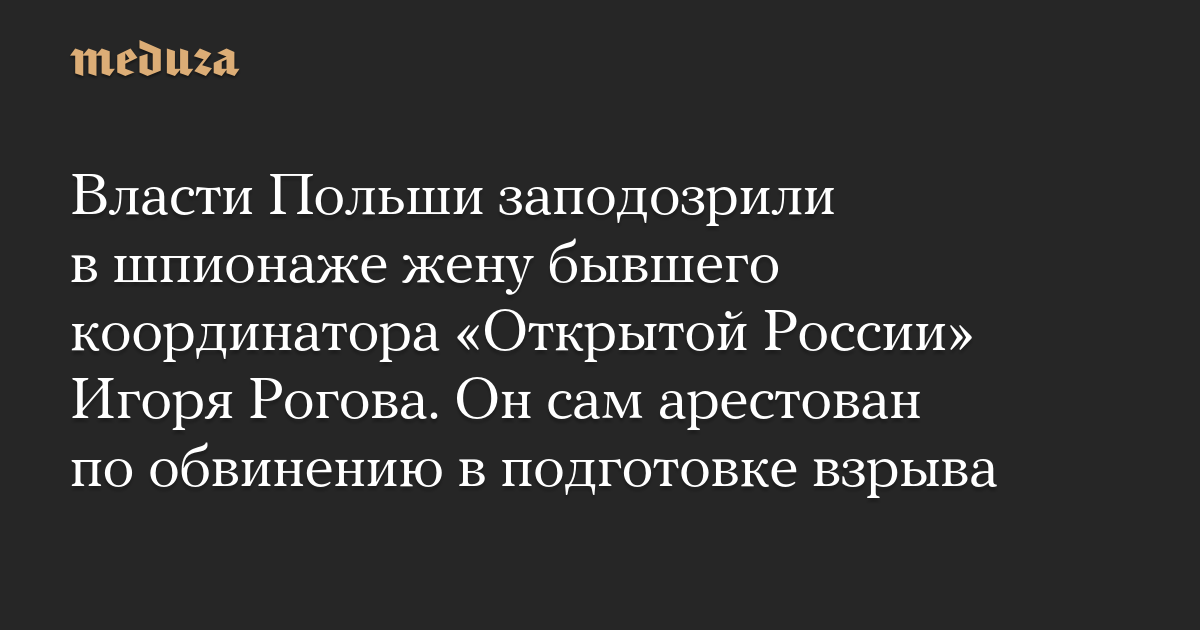 meduza

Власти Польши заподозрили в шпионаже жену бывшего координатора «Открытой России» Игоря Рогова. Он сам арестован по обвинению в подготовке взрыва